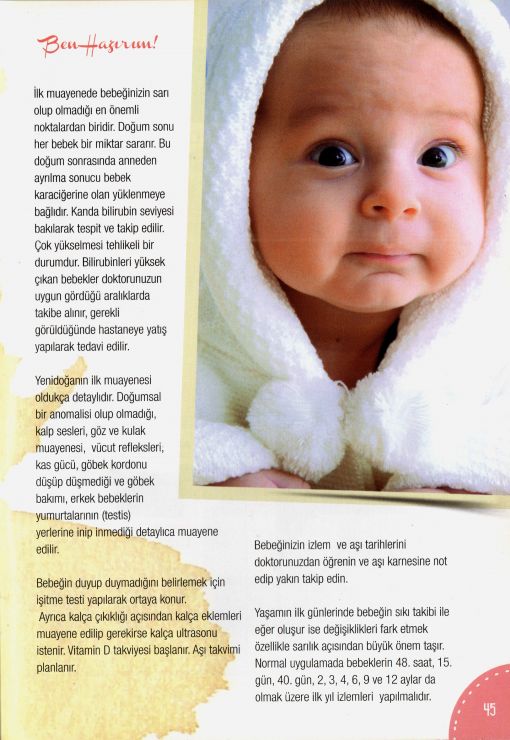 Ben Hazırım!

İlk muayenede bebeğinizin sarı olup olmadığı en önemli noktalardan biridir. Doğum sonu her bebek bir miktar sararır. Bu doğum sonrasında anneden ayrılma sonucu bebek karaciğerine olan yüklenmeye bağlıdır. Kanda bilirubin seviyesi bakılarak tespit ve takip edilir. Çok yükselmesi tehlikeli bir durumdur. Bilirubinleri yüksek çıkan bebekler doktorunuzun uygun gördüğü aralıklarda takibe alınır, gerekli görüldüğünde hastaneye yatış yapılarak tedavi edilir.

Yenidoğanın ilk muayenesi oldukça detaylıdır. Doğumsal bir anomalisi olup olmadığı, kalp sesleri, göz ve kulak muayenesi, vücut refleksleri, kas gücü, göbek kordonu düşüp düşmediği ve göbek bakımı, erkek bebeklerin yumurtalarının (testis) yerlerine inip inmediği detaylıca muayene edilir.

Bebeğin duyup duymadığını belirlemek için işitme testi yapılarak ortaya konur.
Ayrıca kalça çıkıklığı açısından kalça eklemleri muayene edilip gerekirse kalça ultrasonu istenir. Vitamin D takviyesi başlanır. Aşı takvimi planlanır.

Bebeğinizin izlem ve aşı tarihlerini doktorunuzdan öğrenin ve aşı karnesine not edip yakın takip edin.

Yaşamın ilk günlerinde bebeğin sıkı takibi ile eğer oluşur ise değişiklikleri fark etmek özellikle sarılık açısından büyük önem taşır. Normal uygulamada bebeklerin 48. saat, 15. gün, 40. gün, 2, 3, 4, 6, 9 ve 12 aylar da olmak üzere ilk yıl izlemleri yapılmalıdır.

45